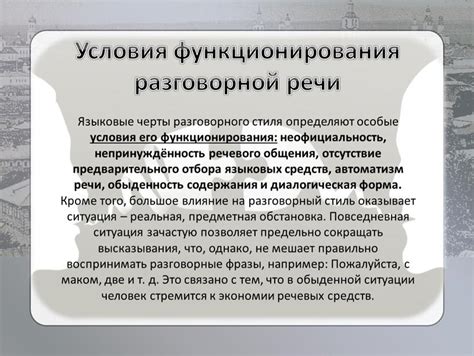 Условия функционирования разговорной речи

Языковые черты разговорного стиля определяют особые условия его функционирования: неофициальность, непринуждённость речевого общения, отсутствие предварительного отбора языковых средств, автоматизм речи, обыденность содержания и диалогическая форма. Кроме того, большое влияние на разговорный стиль оказывает ситуация – реальная, предметная обстановка. Повседневная ситуация зачастую позволяет предельно сокращать высказывания, что, однако, не мешает правильно воспринимать разговорные фразы, например: Пожалуйста, с маком, две и т. д. Это связано с тем, что в обыденной ситуации человек стремится к экономии речевых средств.